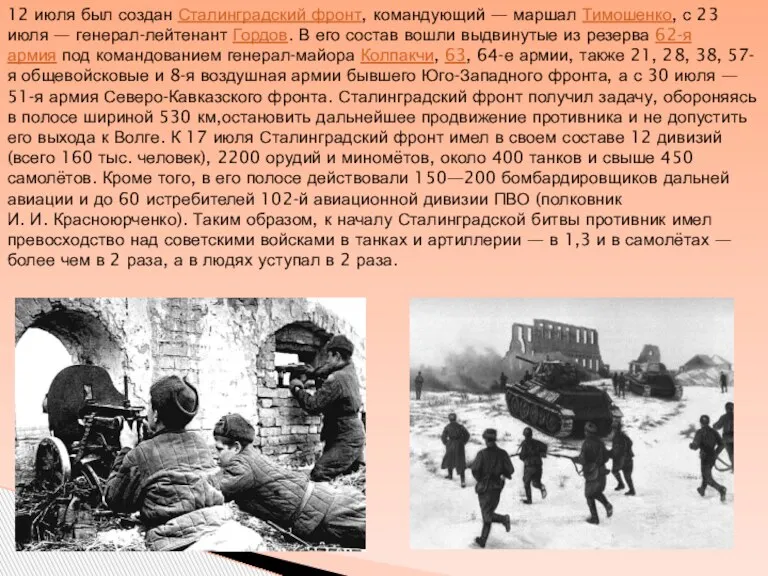 12 июля был создан Сталинградский фронт, командующий — маршал Тимошенко, с 23 июля — генерал-лейтенант Гордов. В его состав вошли выдвинутые из резерва 62-я армия под командованием генерал-майора Колпакчи, 63, 64-е армии, также 21, 28, 38, 57-я общевойсковые и 8-я воздушная армии бывшего Юго-Западного фронта, а с 30 июля — 51-я армия Северо-Кавказского фронта. Сталинградский фронт получил задачу, обороняясь в полосе шириной 530 км,остановить дальнейшее продвижение противника и не допустить его выхода к Волге. К 17 июля Сталинградский фронт имел в своем составе 12 дивизий (всего 160 тыс. человек), 2200 орудий и миномётов, около 400 танков и свыше 450 самолётов. Кроме того, в его полосе действовали 150—200 бомбардировщиков дальней авиации и до 60 истребителей 102-й авиационной дивизии ПВО (полковник И. И. Красноюрченко). Таким образом, к началу Сталинградской битвы противник имел превосходство над советскими войсками в танках и артиллерии — в 1,3 и в самолётах — более чем в 2 раза, а в людях уступал в 2 раза.